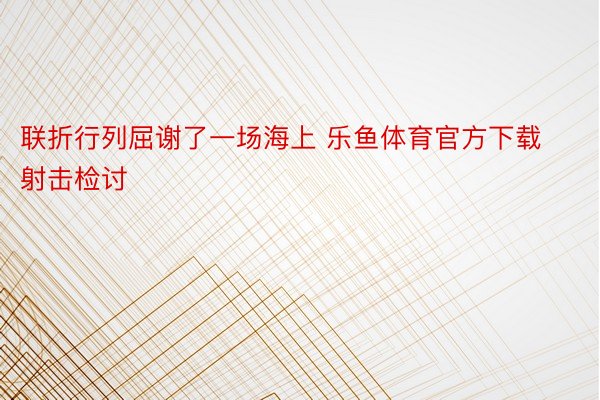 联折行列屈谢了一场海上 乐鱼体育官方下载射击检讨